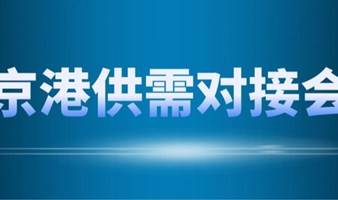 京港供需对接会